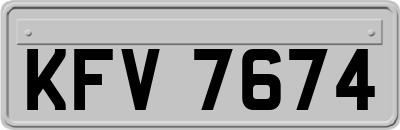 KFV 7674